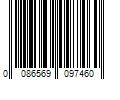 0 086569 097460